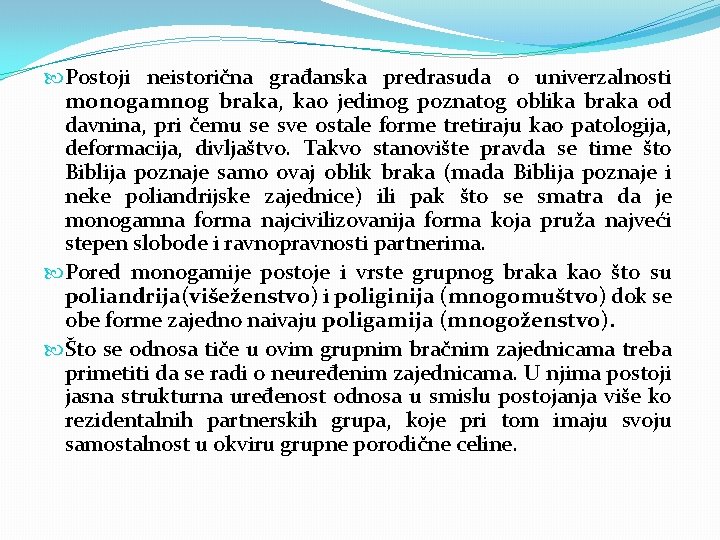 Postoji neistorična građanska predrasuda o univerzalnosti monogamnog braka, kao jedinog poznatog oblika braka od davnina, pri čemu se sve ostale forme tretiraju kao patologija, deformacija, divljaštvo. Takvo stanovište pravda se time što Biblija poznaje samo ovaj oblik braka (mada Biblija poznaje i neke poliandrijske zajednice) ili pak što se smatra da je monogamna forma najcivilizovanija forma koja pruža najveći stepen slobode i ravnopravnosti partnerima.

Pored monogamije postoje i vrste grupnog braka kao što su poliandrija(višeženstvo) i poliginija (mnogomuštvo) dok se obe forme zajedno naivaju poligamija (mnogoženstvo).

Što se odnosa tiče u ovim grupnim bračnim zajednicama treba primetiti da se radi o neuređenim zajednicama. U njima postoji jasna strukturna uređenost odnosa u smislu postojanja više ko rezidentalnih partnerskih grupa, koje pri tom imaju svoju samostalnost u okviru grupne porodične celine.